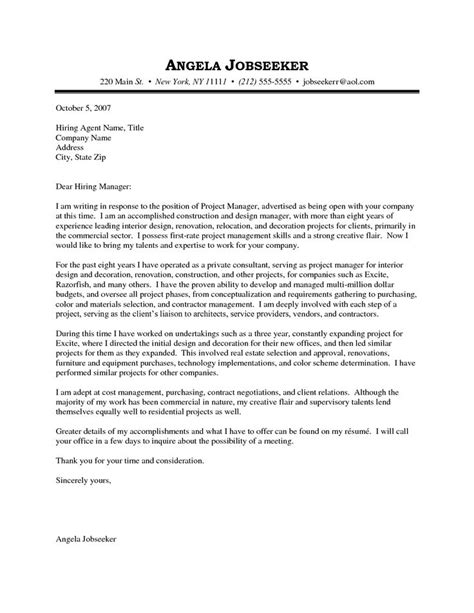 ANGELA JOBSEEKER
220 Main St. • New York, NY 11111 • (212) 555-5555 • jobseekerr@aol.com

October 5, 2007

Hiring Agent Name, Title
Company Name
Address
City, State Zip

Dear Hiring Manager:

I am writing in response to the position of Project Manager, advertised as being open with your company at this time. I am an accomplished construction and design manager, with more than eight years of experience leading interior design, renovation, relocation, and decoration projects for clients, primarily in the commercial sector. I possess first-rate project management skills and a strong creative flair. Now I would like to bring my talents and expertise to work for your company.

For the past eight years I have operated as a private consultant, serving as project manager for interior design and decoration, renovation, construction, and other projects, for companies such as Excite, Razorfish, and many others. I have the proven ability to develop and managed multi-million dollar budgets, and oversee all project phases, from conceptualization and requirements gathering to purchasing, color and materials selection, and contractor management. I am deeply involved with each step of a project, serving as the client's liaison to architects, service providers, vendors, and contractors.

During this time I have worked on undertakings such as a three year, constantly expanding project for Excite, where I directed the initial design and decoration for their new offices, and then led similar projects for them as they expanded. This involved real estate selection and approval, renovations, furniture and equipment purchases, technology implementations, and color scheme determination. I have performed similar projects for other companies.

I am adept at cost management, purchasing, contract negotiations, and client relations. Although the majority of my work has been commercial in nature, my creative flair and supervisory talents lend themselves equally well to residential projects as well.

Greater details of my accomplishments and what I have to offer can be found on my résumé. I will call your office in a few days to inquire about the possibility of a meeting.

Thank you for your time and consideration.

Sincerely yours,

Angela Jobseeker